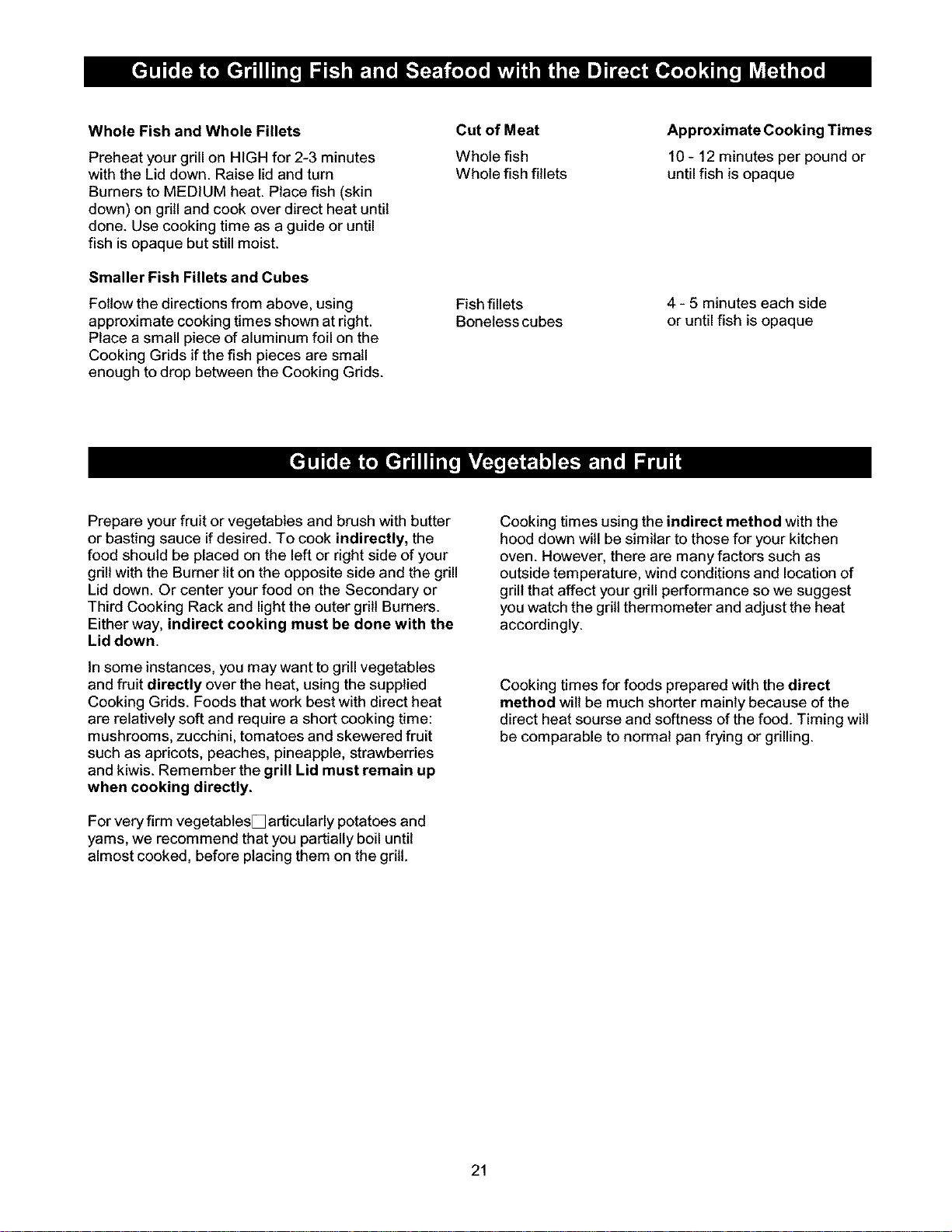 Guide to Grilling Fish and Seafood with the Direct Cooking Method

Whole Fish and Whole Fillets

Preheat your grill on HIGH for 2-3 minutes with the Lid down. Raise lid and turn Burners to MEDIUM heat. Place fish (skin down) on grill and cook over direct heat until done. Use cooking time as a guide or until fish is opaque but still moist.

Smaller Fish Fillets and Cubes

Follow the directions from above, using approximate cooking times shown at right. Place a small piece of aluminum foil on the Cooking Grids if the fish pieces are small enough to drop between the Cooking Grids.

Cut of Meat

Whole fish
Whole fish fillets

Fish fillets
Boneless cubes

Approximate Cooking Times

10 - 12 minutes per pound or until fish is opaque

4 - 5 minutes each side or until fish is opaque

Guide to Grilling Vegetables and Fruit

Prepare your fruit or vegetables and brush with butter or basting sauce if desired. To cook indirectly, the food should be placed on the left or right side of your grill with the Burner lit on the opposite side and the grill Lid down. Or center your food on the Secondary or Third Cooking Rack and light the outer grill Burners. Either way, indirect cooking must be done with the Lid down.

In some instances, you may want to grill vegetables and fruit directly over the heat, using the supplied Cooking Grids. Foods that work best with direct heat are relatively soft and require a short cooking time: mushrooms, zucchini, tomatoes and skewered fruit such as apricots, peaches, pineapple, strawberries and kiwis. Remember the grill Lid must remain up when cooking directly.

For very firm vegetables☐articularly potatoes and yams, we recommend that you partially boil until almost cooked, before placing them on the grill.

Cooking times using the indirect method with the hood down will be similar to those for your kitchen oven. However, there are many factors such as outside temperature, wind conditions and location of grill that affect your grill performance so we suggest you watch the grill thermometer and adjust the heat accordingly.

Cooking times for foods prepared with the direct method will be much shorter mainly because of the direct heat sourse and softness of the food. Timing will be comparable to normal pan frying or grilling.

21